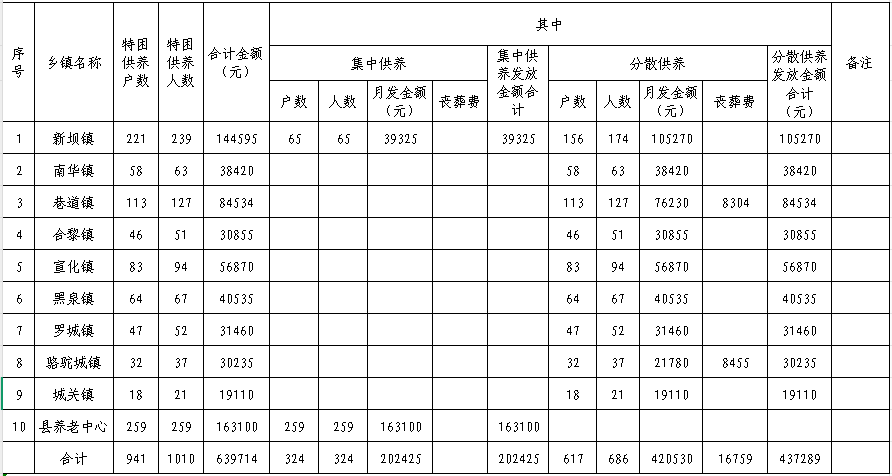 | 序号 | 乡镇名称 | 特困供养户数 | 特困供养人数 | 合计金额（元） | 其中 | | | | | | | | | | 备注 |
|---|---|---|---|---|---|---|---|---|---|---|---|---|---|---|---|
| | | | | | 集中供养 | | | | 集中供养发放金额合计 | 分散供养 | | | | 分散供养发放金额合计（元） | |
| | | | | | 户数 | 人数 | 月发金额（元） | 丧葬费 | | 户数 | 人数 | 月发金额（元） | 丧葬费 | | |
| 1 | 新坝镇 | 221 | 239 | 144595 | 65 | 65 | 39325 | | 39325 | 156 | 174 | 105270 | | 105270 | |
| 2 | 南华镇 | 58 | 63 | 38420 | | | | | | 58 | 63 | 38420 | | 38420 | |
| 3 | 巷道镇 | 113 | 127 | 84534 | | | | | | 113 | 127 | 76230 | 8304 | 84534 | |
| 4 | 合黎镇 | 46 | 51 | 30855 | | | | | | 46 | 51 | 30855 | | 30855 | |
| 5 | 宣化镇 | 83 | 94 | 56870 | | | | | | 83 | 94 | 56870 | | 56870 | |
| 6 | 黑泉镇 | 64 | 67 | 40535 | | | | | | 64 | 67 | 40535 | | 40535 | |
| 7 | 罗城镇 | 47 | 52 | 31460 | | | | | | 47 | 52 | 31460 | | 31460 | |
| 8 | 骆驼城镇 | 32 | 37 | 30235 | | | | | | 32 | 37 | 21780 | 8455 | 30235 | |
| 9 | 城关镇 | 18 | 21 | 19110 | | | | | | 18 | 21 | 19110 | | 19110 | |
| 10 | 县养老中心 | 259 | 259 | 163100 | 259 | 259 | 163100 | | 163100 | | | | | | |
| | 合计 | 941 | 1010 | 639714 | 324 | 324 | 202425 | | 202425 | 617 | 686 | 420530 | 16759 | 437289 | |